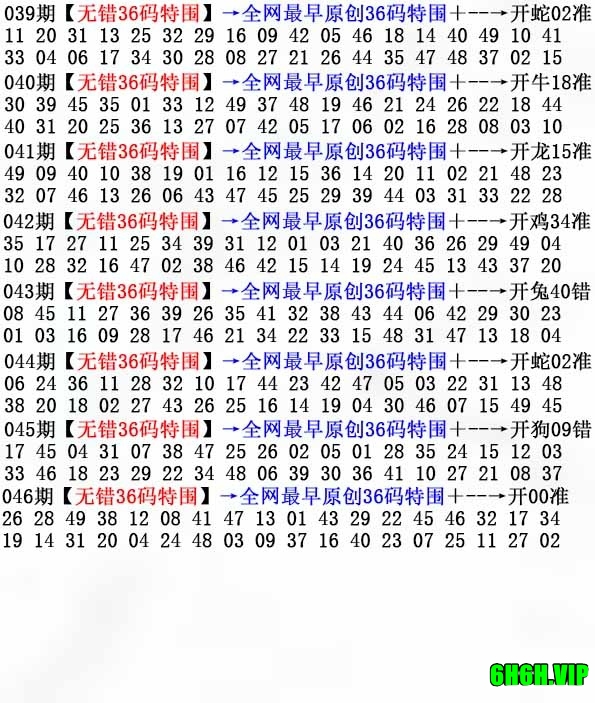 039期【无错36码特围】→全网最早原创36码特围+--→开蛇02准
11 20 31 13 25 32 29 16 09 42 05 46 18 14 40 49 10 41
33 04 06 17 34 30 28 08 27 21 26 44 35 47 48 37 02 15

040期【无错36码特围】→全网最早原创36码特围+--→开牛18准
30 39 45 35 01 33 12 49 37 48 19 46 21 24 26 22 18 44
40 31 20 25 36 13 27 07 42 05 17 06 02 16 28 08 03 10

041期【无错36码特围】→全网最早原创36码特围+--→开龙15准
49 09 40 10 38 19 01 16 12 15 36 14 20 11 02 21 48 23
32 07 46 13 26 06 43 47 45 25 29 39 44 03 31 33 22 28

042期【无错36码特围】→全网最早原创36码特围+--→开鸡34准
35 17 27 11 25 34 39 31 12 01 03 21 40 36 26 29 49 04
10 28 32 16 47 02 38 46 42 15 14 19 24 45 13 43 37 20

043期【无错36码特围】→全网最早原创36码特围+--→开兔40错
08 45 11 27 36 39 26 35 41 32 38 43 44 06 42 29 30 23
01 03 16 09 28 17 46 21 34 22 33 15 48 31 47 13 18 04

044期【无错36码特围】→全网最早原创36码特围+--→开蛇02准
06 24 36 11 28 32 10 17 44 23 42 47 05 03 22 31 13 48
38 20 18 02 27 43 26 25 16 14 19 04 30 46 07 15 49 45

045期【无错36码特围】→全网最早原创36码特围+--→开狗09错
17 45 04 31 07 38 47 25 26 02 05 01 28 35 24 15 12 03
33 46 18 23 29 22 34 48 06 39 30 36 41 10 27 21 08 37

046期【无错36码特围】→全网最早原创36码特围+--→开00准
26 28 49 38 12 08 41 47 13 01 43 29 22 45 46 32 17 34
19 14 31 20 04 24 48 03 09 37 16 40 23 07 25 11 27 02

6H6H.VIP